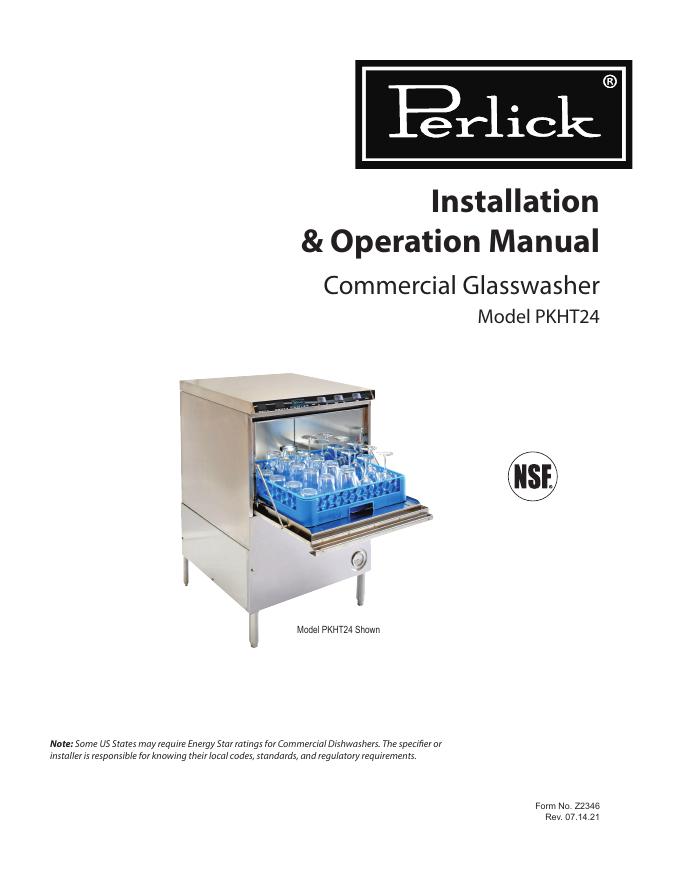 Perlick®

Installation
& Operation Manual

Commercial Glasswasher

Model PKHT24

NSF

Model PKHT24 Shown

Note: Some US States may require Energy Star ratings for Commercial Dishwashers. The specifier or installer is responsible for knowing their local codes, standards, and regulatory requirements.

Form No. Z2346
Rev. 07.14.21